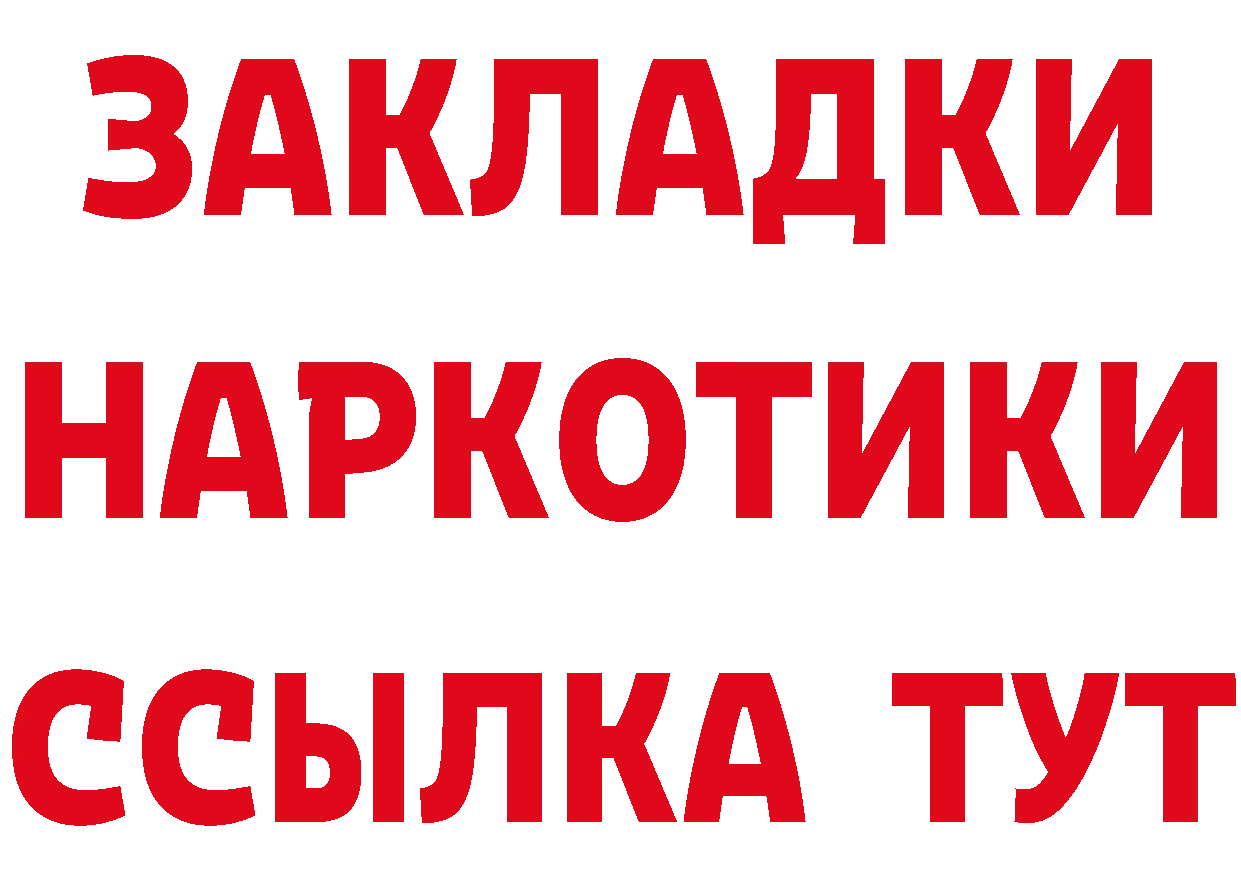 ЗАКЛАДКИ НАРКОТИКИ ССЫЛКА ТУТ